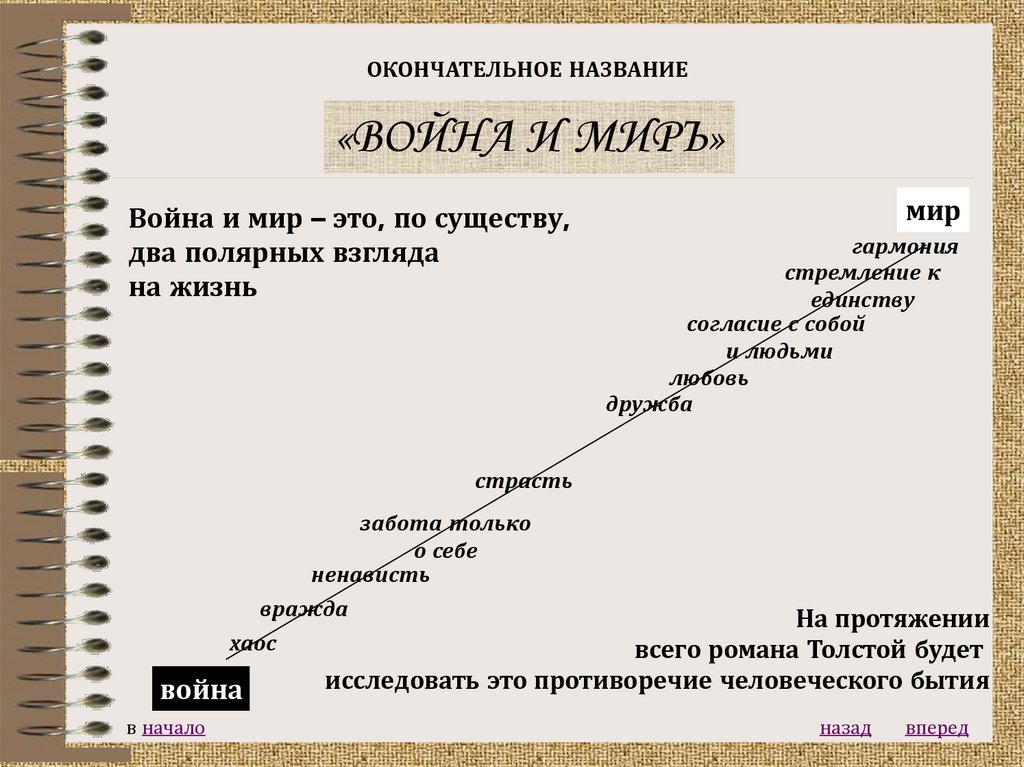 ОКОНЧАТЕЛЬНОЕ НАЗВАНИЕ

«ВОЙНА И МИРЪ»

Война и мир – это, по существу, два полярных взгляда на жизнь

мир

гармония

стремление к единству

согласие с собой и людьми

любовь

дружба

страсть

забота только о себе

ненависть

вражда

хаос

война

На протяжении всего романа Толстой будет исследовать это противоречие человеческого бытия

в начало

назад вперед